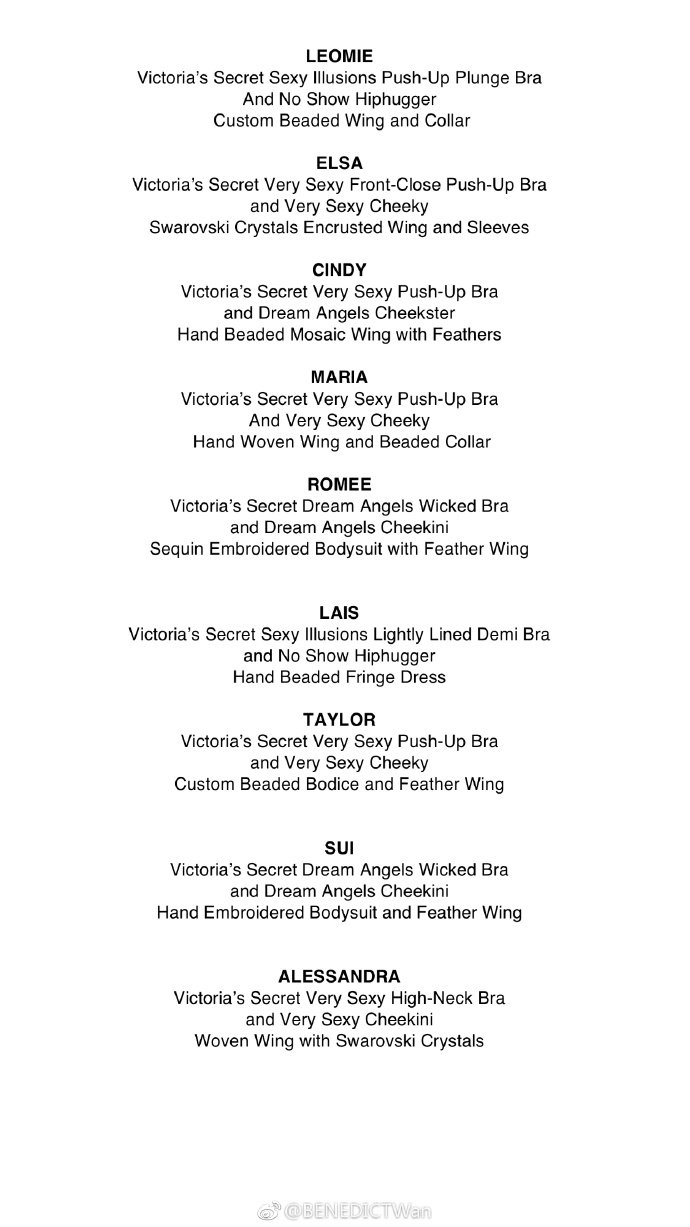 LEOMIE
Victoria's Secret Sexy Illusions Push-Up Plunge Bra
And No Show Hiphugger
Custom Beaded Wing and Collar

ELSA
Victoria's Secret Very Sexy Front-Close Push-Up Bra
and Very Sexy Cheeky
Swarovski Crystals Encrusted Wing and Sleeves

CINDY
Victoria's Secret Very Sexy Push-Up Bra
and Dream Angels Cheekster
Hand Beaded Mosaic Wing with Feathers

MARIA
Victoria's Secret Very Sexy Push-Up Bra
And Very Sexy Cheeky
Hand Woven Wing and Beaded Collar

ROMEE
Victoria's Secret Dream Angels Wicked Bra
and Dream Angels Cheekini
Sequin Embroidered Bodysuit with Feather Wing

LAIS
Victoria's Secret Sexy Illusions Lightly Lined Demi Bra
and No Show Hiphugger
Hand Beaded Fringe Dress

TAYLOR
Victoria's Secret Very Sexy Push-Up Bra
and Very Sexy Cheeky
Custom Beaded Bodice and Feather Wing

SUI
Victoria's Secret Dream Angels Wicked Bra
and Dream Angels Cheekini
Hand Embroidered Bodysuit and Feather Wing

ALESSANDRA
Victoria's Secret Very Sexy High-Neck Bra
and Very Sexy Cheekini
Woven Wing with Swarovski Crystals

@BENEDICTWan